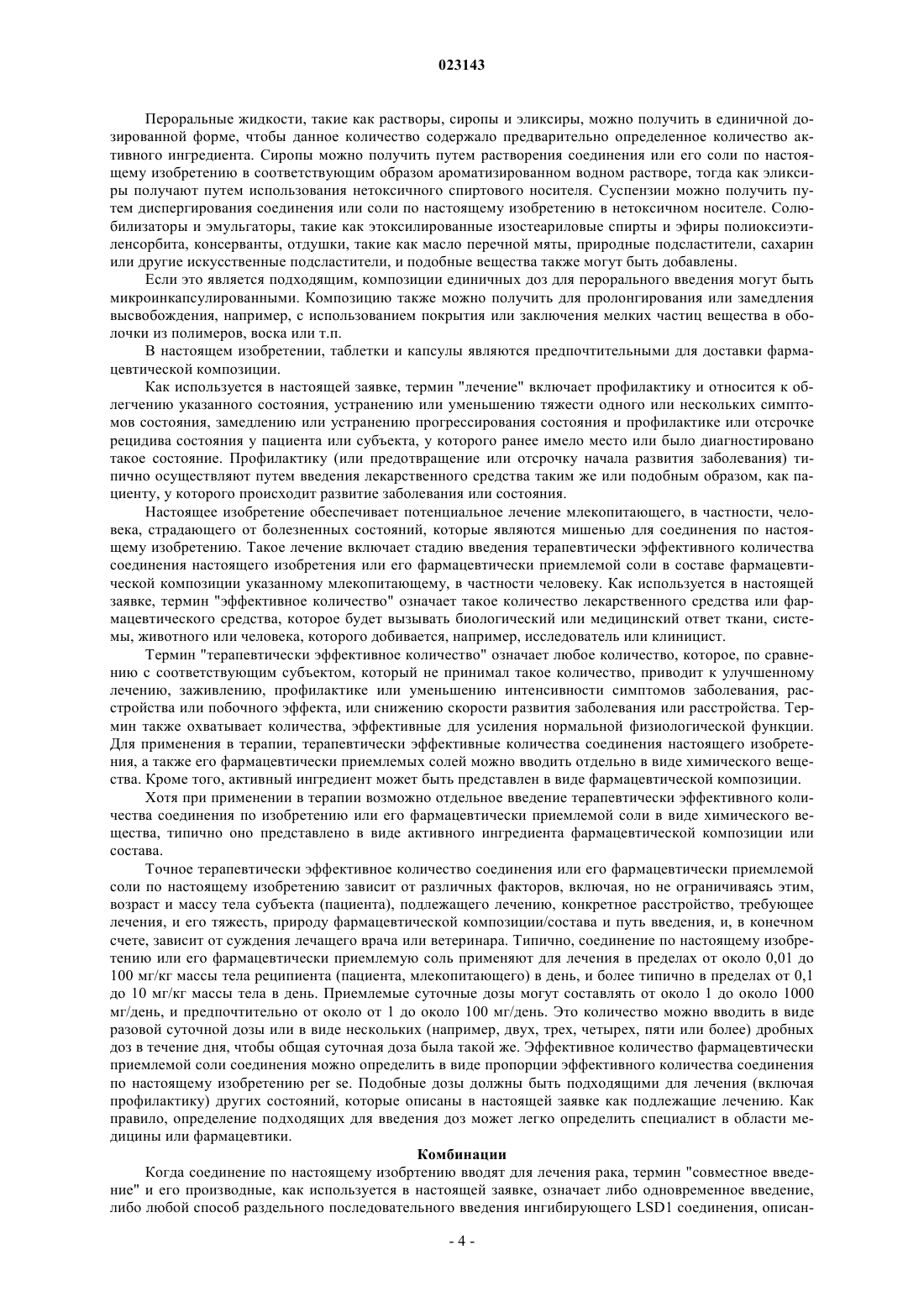 023143

Пероральные жидкости, такие как растворы, сиропы и эликсиры, можно получить в единичной дозированной форме, чтобы данное количество содержало предварительно определенное количество активного ингредиента. Сиропы можно получить путем растворения соединения или его соли по настоящему изобретению в соответствующим образом ароматизированном водном растворе, тогда как эликсиры получают путем использования нетоксичного спиртового носителя. Суспензии можно получить путем диспергирования соединения или соли по настоящему изобретению в нетоксичном носителе. Солюбилизаторы и эмульгаторы, такие как этоксилированные изостеариловые спирты и эфиры полиоксиэтиленсорбита, консерванты, отдушки, такие как масло перечной мяты, природные подсластители, сахарин или другие искусственные подсластители, и подобные вещества также могут быть добавлены.

Если это является подходящим, композиции единичных доз для перорального введения могут быть микроинкапсулированными. Композицию также можно получить для пролонгирования или замедления высвобождения, например, с использованием покрытия или заключения мелких частиц вещества в оболочки из полимеров, воска или т.п.

В настоящем изобретении, таблетки и капсулы являются предпочтительными для доставки фармацевтической композиции.

Как используется в настоящей заявке, термин "лечение" включает профилактику и относится к облегчению указанного состояния, устранению или уменьшению тяжести одного или нескольких симптомов состояния, замедлению или устранению прогрессирования состояния и профилактике или отсрочке рецидива состояния у пациента или субъекта, у которого ранее имело место или было диагностировано такое состояние. Профилактику (или предотвращение или отсрочку начала развития заболевания) типично осуществляют путем введения лекарственного средства таким же или подобным образом, как пациенту, у которого происходит развитие заболевания или состояния.

Настоящее изобретение обеспечивает потенциальное лечение млекопитающего, в частности, человека, страдающего от болезненных состояний, которые являются мишенью для соединения по настоящему изобретению. Такое лечение включает стадию введения терапевтически эффективного количества соединения настоящего изобретения или его фармацевтически приемлемой соли в составе фармацевтической композиции указанному млекопитающему, в частности человеку. Как используется в настоящей заявке, термин "эффективное количество" означает такое количество лекарственного средства или фармацевтического средства, которое будет вызывать биологический или медицинский ответ ткани, системы, животного или человека, которого добивается, например, исследователь или клиницист.

Термин "терапевтически эффективное количество" означает любое количество, которое, по сравнению с соответствующим субъектом, который не принимал такое количество, приводит к улучшенному лечению, заживлению, профилактике или уменьшению интенсивности симптомов заболевания, расстройства или побочного эффекта, или снижению скорости развития заболевания или расстройства. Термин также охватывает количества, эффективные для усиления нормальной физиологической функции. Для применения в терапии, терапевтически эффективные количества соединения настоящего изобретения, а также его фармацевтически приемлемых солей можно вводить отдельно в виде химического вещества. Кроме того, активный ингредиент может быть представлен в виде фармацевтической композиции.

Хотя при применении в терапии возможно отдельное введение терапевтически эффективного количества соединения по изобретению или его фармацевтически приемлемой соли в виде химического вещества, типично оно представлено в виде активного ингредиента фармацевтической композиции или состава.

Точное терапевтически эффективное количество соединения или его фармацевтически приемлемой соли по настоящему изобретению зависит от различных факторов, включая, но не ограничиваясь этим, возраст и массу тела субъекта (пациента), подлежащего лечению, конкретное расстройство, требующее лечения, и его тяжесть, природу фармацевтической композиции/состава и путь введения, и, в конечном счете, зависит от суждения лечащего врача или ветеринара. Типично, соединение по настоящему изобретению или его фармацевтически приемлемую соль применяют для лечения в пределах от около 0,01 до 100 мг/кг массы тела реципиента (пациента, млекопитающего) в день, и более типично в пределах от 0,1 до 10 мг/кг массы тела в день. Приемлемые суточные дозы могут составлять от около 1 до около 1000 мг/день, и предпочтительно от около от 1 до около 100 мг/день. Это количество можно вводить в виде разовой суточной дозы или в виде нескольких (например, двух, трех, четырех, пяти или более) дробных доз в течение дня, чтобы общая суточная доза была такой же. Эффективное количество фармацевтически приемлемой соли соединения можно определить в виде пропорции эффективного количества соединения по настоящему изобретению per se. Подобные дозы должны быть подходящими для лечения (включая профилактику) других состояний, которые описаны в настоящей заявке как подлежащие лечению. Как правило, определение подходящих для введения доз может легко определить специалист в области медицины или фармацевтики.

Комбинации

Когда соединение по настоящему изобртению вводят для лечения рака, термин "совместное введение" и его производные, как используется в настоящей заявке, означает либо одновременное введение, либо любой способ раздельного последовательного введения ингибирующего LSD1 соединения, описан-

- 4 -